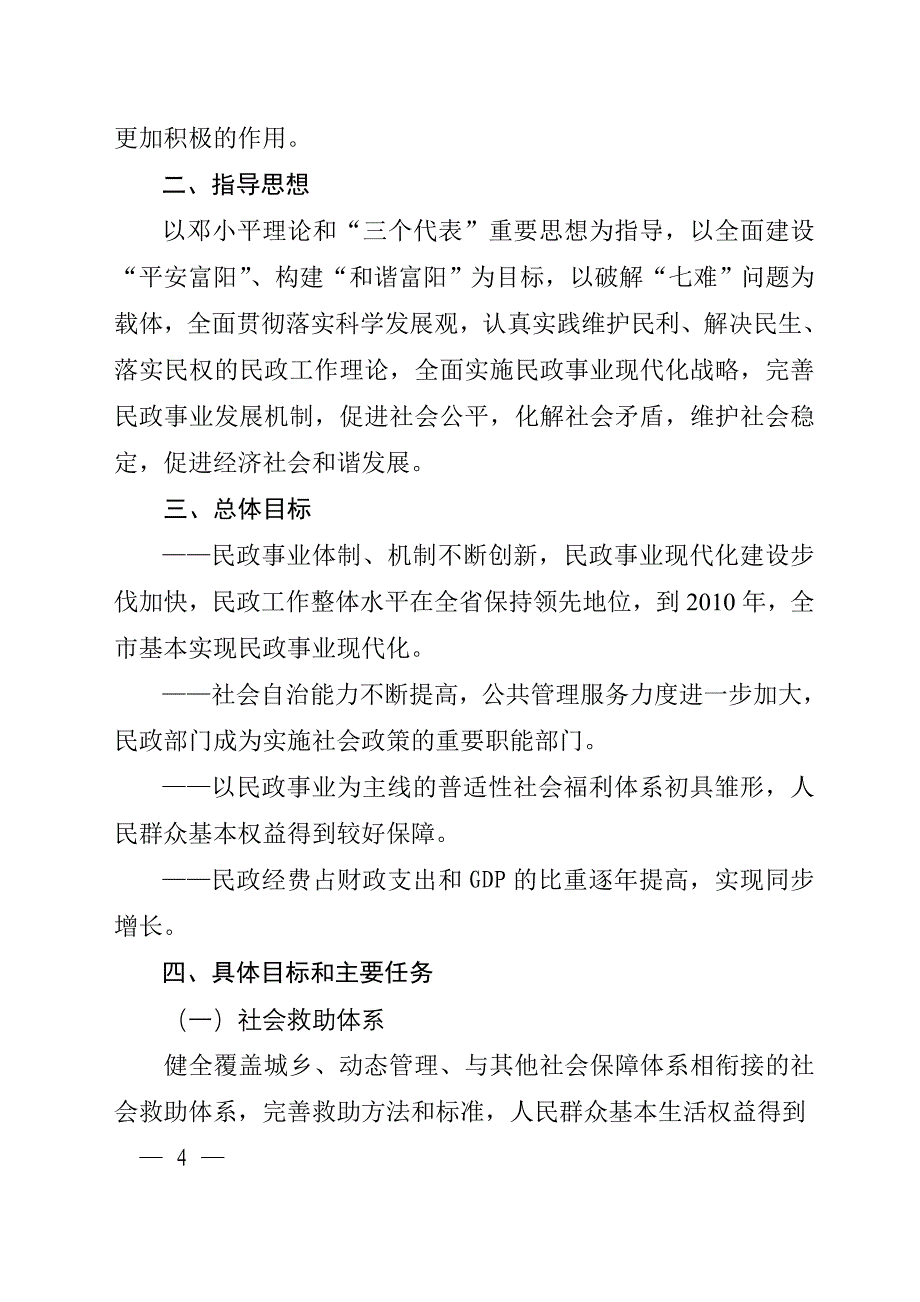 更加积极的作用。

二、指导思想

以邓小平理论和“三个代表”重要思想为指导，以全面建设“平安富阳”、构建“和谐富阳”为目标，以破解“七难”问题为载体，全面贯彻落实科学发展观，认真实践维护民利、解决民生、落实民权的民政工作理论，全面实施民政事业现代化战略，完善民政事业发展机制，促进社会公平，化解社会矛盾，维护社会稳定，促进经济社会和谐发展。

三、总体目标

——民政事业体制、机制不断创新，民政事业现代化建设步伐加快，民政工作整体水平在全省保持领先地位，到2010年，全市基本实现民政事业现代化。

——社会自治能力不断提高，公共管理服务力度进一步加大，民政部门成为实施社会政策的重要职能部门。

——以民政事业为主线的普适性社会福利体系初具雏形，人民群众基本权益得到较好保障。

——民政经费占财政支出和GDP的比重逐年提高，实现同步增长。

四、具体目标和主要任务

（一）社会救助体系

健全覆盖城乡、动态管理、与其他社会保障体系相衔接的社会救助体系，完善救助方法和标准，人民群众基本生活权益得到

— 4 —